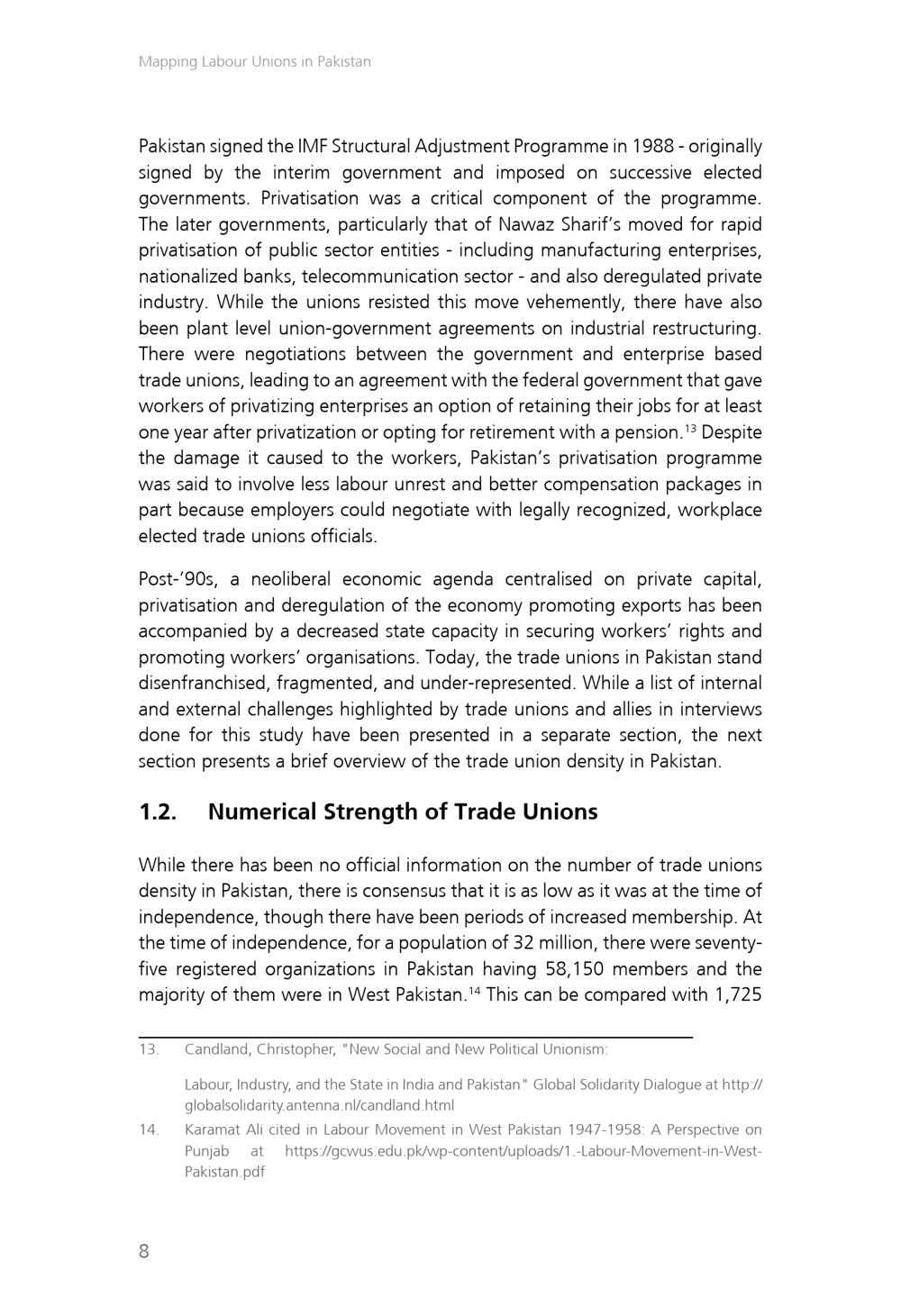 Mapping Labour Unions in Pakistan

Pakistan signed the IMF Structural Adjustment Programme in 1988 - originally signed by the interim government and imposed on successive elected governments. Privatisation was a critical component of the programme. The later governments, particularly that of Nawaz Sharif's moved for rapid privatisation of public sector entities - including manufacturing enterprises, nationalized banks, telecommunication sector - and also deregulated private industry. While the unions resisted this move vehemently, there have also been plant level union-government agreements on industrial restructuring. There were negotiations between the government and enterprise based trade unions, leading to an agreement with the federal government that gave workers of privatizing enterprises an option of retaining their jobs for at least one year after privatization or opting for retirement with a pension.$^{13}$ Despite the damage it caused to the workers, Pakistan's privatisation programme was said to involve less labour unrest and better compensation packages in part because employers could negotiate with legally recognized, workplace elected trade unions officials.

Post-'90s, a neoliberal economic agenda centralised on private capital, privatisation and deregulation of the economy promoting exports has been accompanied by a decreased state capacity in securing workers' rights and promoting workers' organisations. Today, the trade unions in Pakistan stand disenfranchised, fragmented, and under-represented. While a list of internal and external challenges highlighted by trade unions and allies in interviews done for this study have been presented in a separate section, the next section presents a brief overview of the trade union density in Pakistan.

1.2. Numerical Strength of Trade Unions

While there has been no official information on the number of trade unions density in Pakistan, there is consensus that it is as low as it was at the time of independence, though there have been periods of increased membership. At the time of independence, for a population of 32 million, there were seventy-five registered organizations in Pakistan having 58,150 members and the majority of them were in West Pakistan.$^{14}$ This can be compared with 1,725

13. Candland, Christopher, "New Social and New Political Unionism:

Labour, Industry, and the State in India and Pakistan" Global Solidarity Dialogue at http://globalsolidarity.antenna.nl/candland.html

14. Karamat Ali cited in Labour Movement in West Pakistan 1947-1958: A Perspective on Punjab at https://gcwus.edu.pk/wp-content/uploads/1.-Labour-Movement-in-West-Pakistan.pdf

8